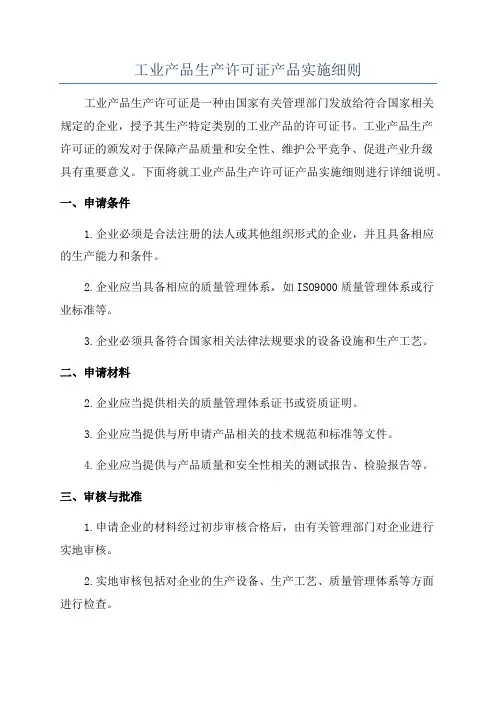 工业产品生产许可证产品实施细则

工业产品生产许可证是一种由国家有关管理部门发放给符合国家相关规定的企业，授予其生产特定类别的工业产品的许可证书。工业产品生产许可证的颁发对于保障产品质量和安全性、维护公平竞争、促进产业升级具有重要意义。下面将就工业产品生产许可证产品实施细则进行详细说明。

一、申请条件

1.企业必须是合法注册的法人或其他组织形式的企业，并且具备相应的生产能力和条件。

2.企业应当具备相应的质量管理体系，如ISO9000质量管理体系或行业标准等。

3.企业必须具备符合国家相关法律法规要求的设备设施和生产工艺。

二、申请材料

2.企业应当提供相关的质量管理体系证书或资质证明。

3.企业应当提供与所申请产品相关的技术规范和标准等文件。

4.企业应当提供与产品质量和安全性相关的测试报告、检验报告等。

三、审核与批准

1.申请企业的材料经过初步审核合格后，由有关管理部门对企业进行实地审核。

2.实地审核包括对企业的生产设备、生产工艺、质量管理体系等方面进行检查。